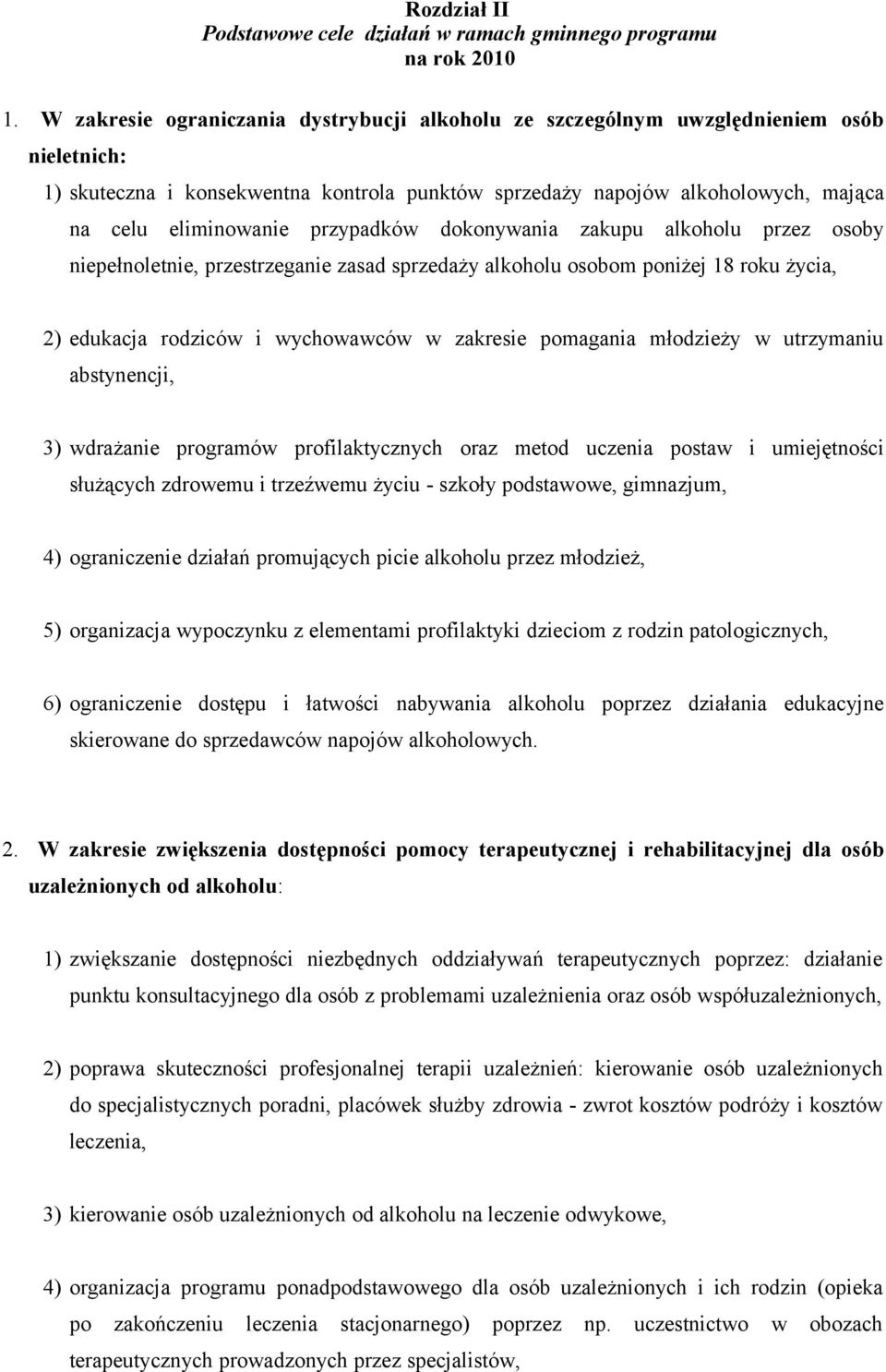 Rozdział II
Podstawowe cele działań w ramach gminnego programu
na rok 2010

1. W zakresie ograniczania dystrybucji alkoholu ze szczególnym uwzględnieniem osób nieletnich:

1) skuteczna i konsekwentna kontrola punktów sprzedaży napojów alkoholowych, mająca na celu eliminowanie przypadków dokonywania zakupu alkoholu przez osoby niepełnoletnie, przestrzeganie zasad sprzedaży alkoholu osobom poniżej 18 roku życia,

2) edukacja rodziców i wychowawców w zakresie pomagania młodzieży w utrzymaniu abstynencji,

3) wdrażanie programów profilaktycznych oraz metod uczenia postaw i umiejętności służących zdrowemu i trzeźwemu życiu - szkoły podstawowe, gimnazjum,

4) ograniczenie działań promujących picie alkoholu przez młodzież,

5) organizacja wypoczynku z elementami profilaktyki dzieciom z rodzin patologicznych,

6) ograniczenie dostępu i łatwości nabywania alkoholu poprzez działania edukacyjne skierowane do sprzedawców napojów alkoholowych.

2. W zakresie zwiększenia dostępności pomocy terapeutycznej i rehabilitacyjnej dla osób uzależnionych od alkoholu:

1) zwiększanie dostępności niezbędnych oddziaływań terapeutycznych poprzez: działanie punktu konsultacyjnego dla osób z problemami uzależnienia oraz osób współuzależnionych,

2) poprawa skuteczności profesjonalnej terapii uzależnień: kierowanie osób uzależnionych do specjalistycznych poradni, placówek służby zdrowia - zwrot kosztów podróży i kosztów leczenia,

3) kierowanie osób uzależnionych od alkoholu na leczenie odwykowe,

4) organizacja programu ponadpodstawowego dla osób uzależnionych i ich rodzin (opieka po zakończeniu leczenia stacjonarnego) poprzez np. uczestnictwo w obozach terapeutycznych prowadzonych przez specjalistów,